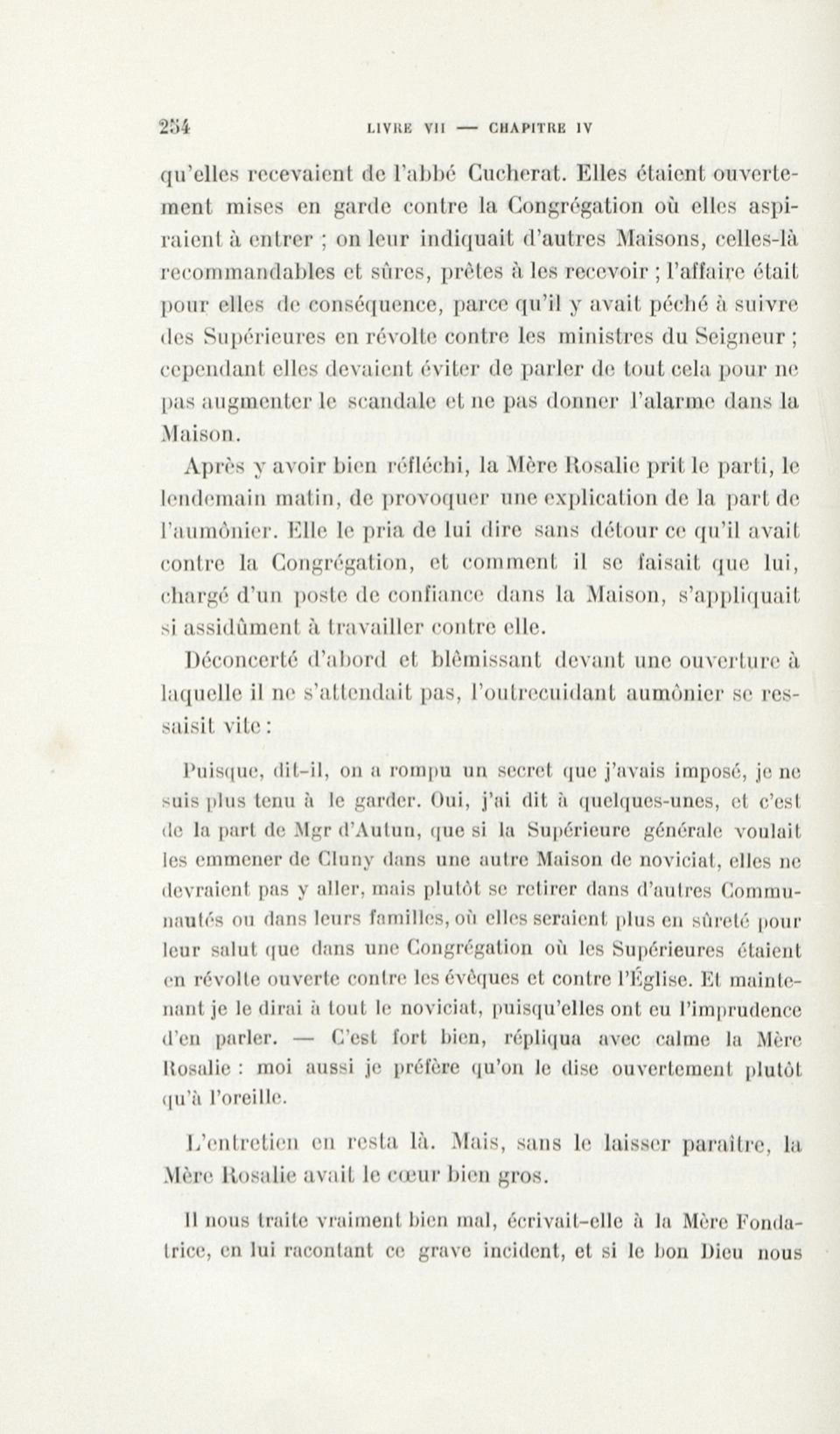 254 LIVRE VII — CHAPITRE IV

qu'elles recevaient de l'abbé Cucherat. Elles étaient ouvertement mises en garde contre la Congrégation où elles aspiraient à entrer ; on leur indiquait d'autres Maisons, celles-là recommandables et sûres, prêtes à les recevoir ; l'affaire était pour elles de conséquence, parce qu'il y avait péché à suivre des Supérieures en révolte contre les ministres du Seigneur ; cependant elles devaient éviter de parler de tout cela pour ne pas augmenter le scandale et ne pas donner l'alarme dans la Maison.

Après y avoir bien réfléchi, la Mère Rosalie prit le parti, le lendemain matin, de provoquer une explication de la part de l'aumônier. Elle le pria de lui dire sans détour ce qu'il avait contre la Congrégation, et comment il se faisait que lui, chargé d'un poste de confiance dans la Maison, s'appliquait si assidûment à travailler contre elle.

Déconcerté d'abord et blêmissant devant une ouverture à laquelle il ne s'attendait pas, l'outrecuidant aumônier se ressaisit vite :

Puisque, dit-il, on a rompu un secret que j'avais imposé, je ne suis plus tenu à le garder. Oui, j'ai dit à quelques-unes, et c'est de la part de Mgr d'Autun, que si la Supérieure générale voulait les emmener de Cluny dans une autre Maison de noviciat, elles ne devraient pas y aller, mais plutôt se retirer dans d'autres Communautés ou dans leurs familles, où elles seraient plus en sûreté pour leur salut que dans une Congrégation où les Supérieures étaient en révolte ouverte contre les évêques et contre l'Église. Et maintenant je le dirai à tout le noviciat, puisqu'elles ont eu l'imprudence d'en parler. — C'est fort bien, répliqua avec calme la Mère Rosalie : moi aussi je préfère qu'on le dise ouvertement plutôt qu'à l'oreille.

L'entretien en resta là. Mais, sans le laisser paraître, la Mère Rosalie avait le cœur bien gros.

Il nous traite vraiment bien mal, écrivait-elle à la Mère Fondatrice, en lui racontant ce grave incident, et si le bon Dieu nous